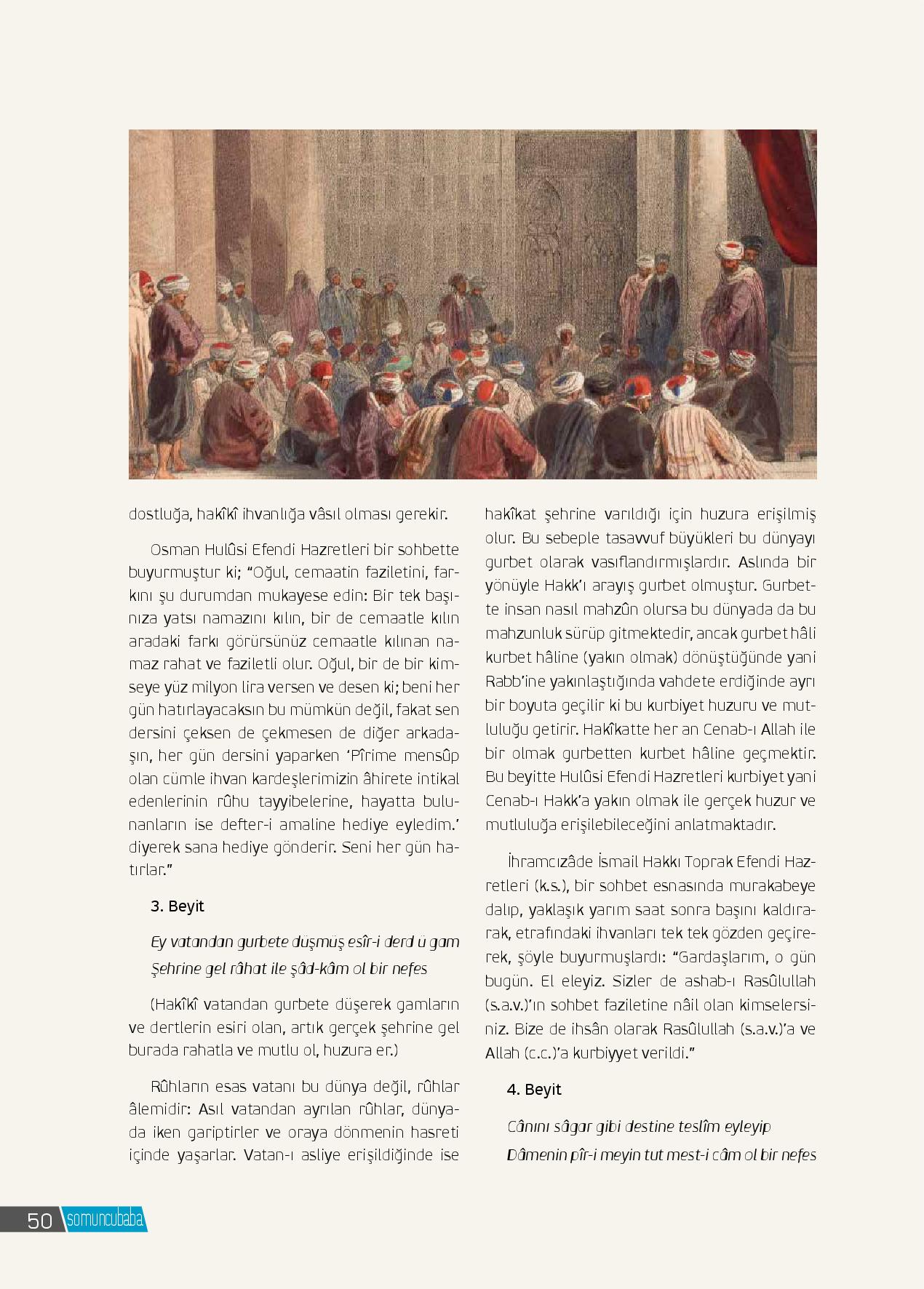 dostluğa, hakîkî ihvanlığa vâsıl olması gerekir.

Osman Hulûsi Efendi Hazretleri bir sohbette buyurmuştur ki; "Oğul, cemaatin faziletini, farkını şu durumdan mukayese edin: Bir tek başınıza yatsı namazını kılın, bir de cemaatle kılın aradaki farkı görürsünüz cemaatle kılınan namaz rahat ve faziletli olur. Oğul, bir de bir kimseye yüz milyon lira versen ve desen ki; beni her gün hatırlayacaksın bu mümkün değil, fakat sen dersini çeksen de çekmesen de diğer arkadaşın, her gün dersini yaparken 'Pîrime mensûp olan cümle ihvan kardeşlerimizin âhirete intikal edenlerinin rûhu tayyibelerine, hayatta bulunanların ise defter-i amaline hediye eyledim.' diyerek sana hediye gönderir. Seni her gün hatırlar."

3. Beyit

Ey vatandan gurbete düşmüş esîr-i derd ü gam
Şehrine gel râhat ile şâd-kâm ol bir nefes

(Hakîkî vatandan gurbete düşerek gamların ve dertlerin esiri olan, artık gerçek şehrine gel burada rahatla ve mutlu ol, huzura er.)

Rûhların esas vatanı bu dünya değil, rûhlar âlemidir: Asıl vatandan ayrılan rûhlar, dünyada iken gariptirler ve oraya dönmenin hasreti içinde yaşarlar. Vatan-ı asliye erişildiğinde ise hakîkat şehrine varıldığı için huzura erişilmiş olur. Bu sebeple tasavvuf büyükleri bu dünyayı gurbet olarak vasıflandırmışlardır. Aslında bir yönüyle Hakk'ı arayış gurbet olmuştur. Gurbette insan nasıl mahzûn olursa bu dünyada da bu mahzunluk sürüp gitmektedir, ancak gurbet hâli kurbet hâline (yakın olmak) dönüştüğünde yani Rabb'ine yakınlaştığında vahdete erdiğinde ayrı bir boyuta geçilir ki bu kurbiyet huzuru ve mutluluğu getirir. Hakîkatte her an Cenab-ı Allah ile bir olmak gurbetten kurbet hâline geçmektir. Bu beyitte Hulûsi Efendi Hazretleri kurbiyet yani Cenab-ı Hakk'a yakın olmak ile gerçek huzur ve mutluluğa erişilebileceğini anlatmaktadır.

İhramcızâde İsmail Hakkı Toprak Efendi Hazretleri (k.s.), bir sohbet esnasında murakabeye dalıp, yaklaşık yarım saat sonra başını kaldırarak, etrafındaki ihvanları tek tek gözden geçirerek, şöyle buyurmuşlardı: "Gardaşlarım, o gün bugün. El eleyiz. Sizler de ashab-ı Rasûlullah (s.a.v.)'ın sohbet faziletine nâil olan kimselersiniz. Bize de ihsân olarak Rasûlullah (s.a.v.)'a ve Allah (c.c.)'a kurbiyyet verildi."

4. Beyit

Cânını sâgar gibi destine teslîm eyleyip
Dâmenin pîr-i meyin tut mest-i câm ol bir nefes

50 somuncubaba